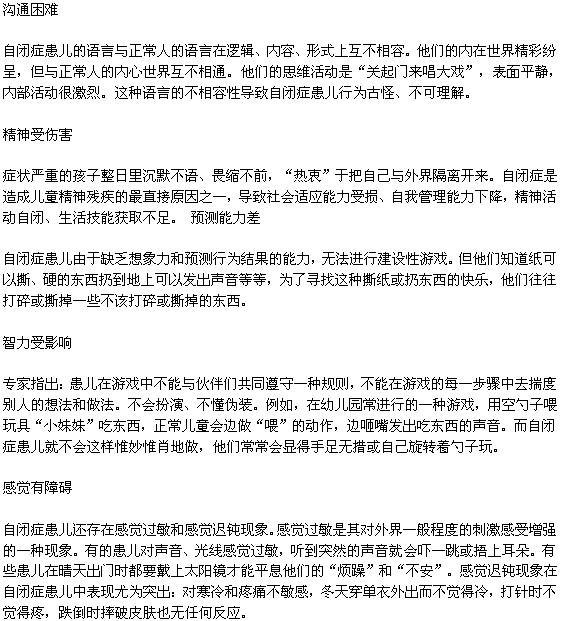 沟通困难

自闭症患儿的语言与正常人的语言在逻辑、内容、形式上互不相容。他们的内在世界精彩纷呈，但与正常人的内心世界互不相通。他们的思维活动是“关起门来唱大戏”，表面平静，内部活动很激烈。这种语言的不相容性导致自闭症患儿行为古怪、不可理解。

精神受伤害

症状严重的孩子整日里沉默不语、畏缩不前，“热衷”于把自己与外界隔离开来。自闭症是造成儿童精神残疾的最直接原因之一，导致社会适应能力受损、自我管理能力下降，精神活动自闭、生活技能获取不足。 预测能力差

自闭症患儿由于缺乏想象力和预测行为结果的能力，无法进行建设性游戏。但他们知道纸可以撕、硬的东西扔到地上可以发出声音等等，为了寻找这种撕纸或扔东西的快乐，他们往往打碎或撕掉一些不该打碎或撕掉的东西。

智力受影响

专家指出：患儿在游戏中不能与伙伴们共同遵守一种规则，不能在游戏的每一步骤中去揣度别人的想法和做法。不会扮演、不懂伪装。例如，在幼儿园常进行的一种游戏，用空勺子喂玩具“小妹妹”吃东西，正常儿童会边做“喂”的动作，边咂嘴发出吃东西的声音。而自闭症患儿就不会这样惟妙惟肖地做，他们常常会显得手足无措或自己旋转着勺子玩。

感觉有障碍

自闭症患儿还存在感觉过敏和感觉迟钝现象。感觉过敏是其对外界一般程度的刺激感受增强的一种现象。有的患儿对声音、光线感觉过敏，听到突然的声音就会吓一跳或捂上耳朵。有些患儿在晴天出门时都要戴上太阳镜才能平息他们的“烦躁”和“不安”。感觉迟钝现象在自闭症患儿中表现尤为突出：对寒冷和疼痛不敏感，冬天穿单衣外出而不觉得冷，打针时不觉得疼，跌倒时摔破皮肤也无任何反应。